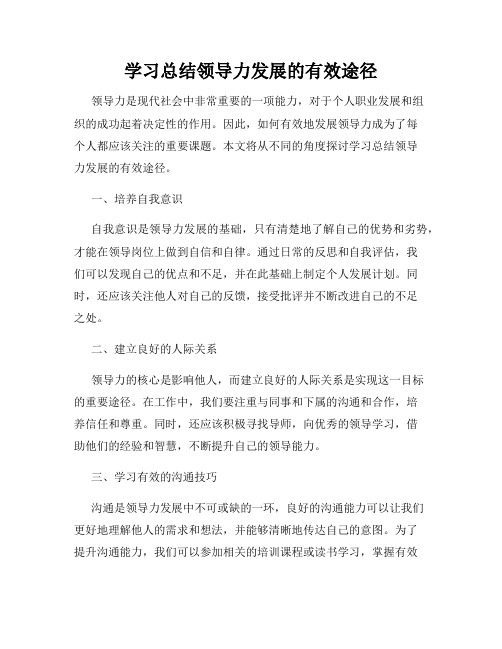 学习总结领导力发展的有效途径

领导力是现代社会中非常重要的一项能力，对于个人职业发展和组织的成功起着决定性的作用。因此，如何有效地发展领导力成为了每个人都应该关注的重要课题。本文将从不同的角度探讨学习总结领导力发展的有效途径。

一、培养自我意识

自我意识是领导力发展的基础，只有清楚地了解自己的优势和劣势，才能在领导岗位上做到自信和自律。通过日常的反思和自我评估，我们可以发现自己的优点和不足，并在此基础上制定个人发展计划。同时，还应该关注他人对自己的反馈，接受批评并不断改进自己的不足之处。

二、建立良好的人际关系

领导力的核心是影响他人，而建立良好的人际关系是实现这一目标的重要途径。在工作中，我们要注重与同事和下属的沟通和合作，培养信任和尊重。同时，还应该积极寻找导师，向优秀的领导学习，借助他们的经验和智慧，不断提升自己的领导能力。

三、学习有效的沟通技巧

沟通是领导力发展中不可或缺的一环，良好的沟通能力可以让我们更好地理解他人的需求和想法，并能够清晰地传达自己的意图。为了提升沟通能力，我们可以参加相关的培训课程或读书学习，掌握有效